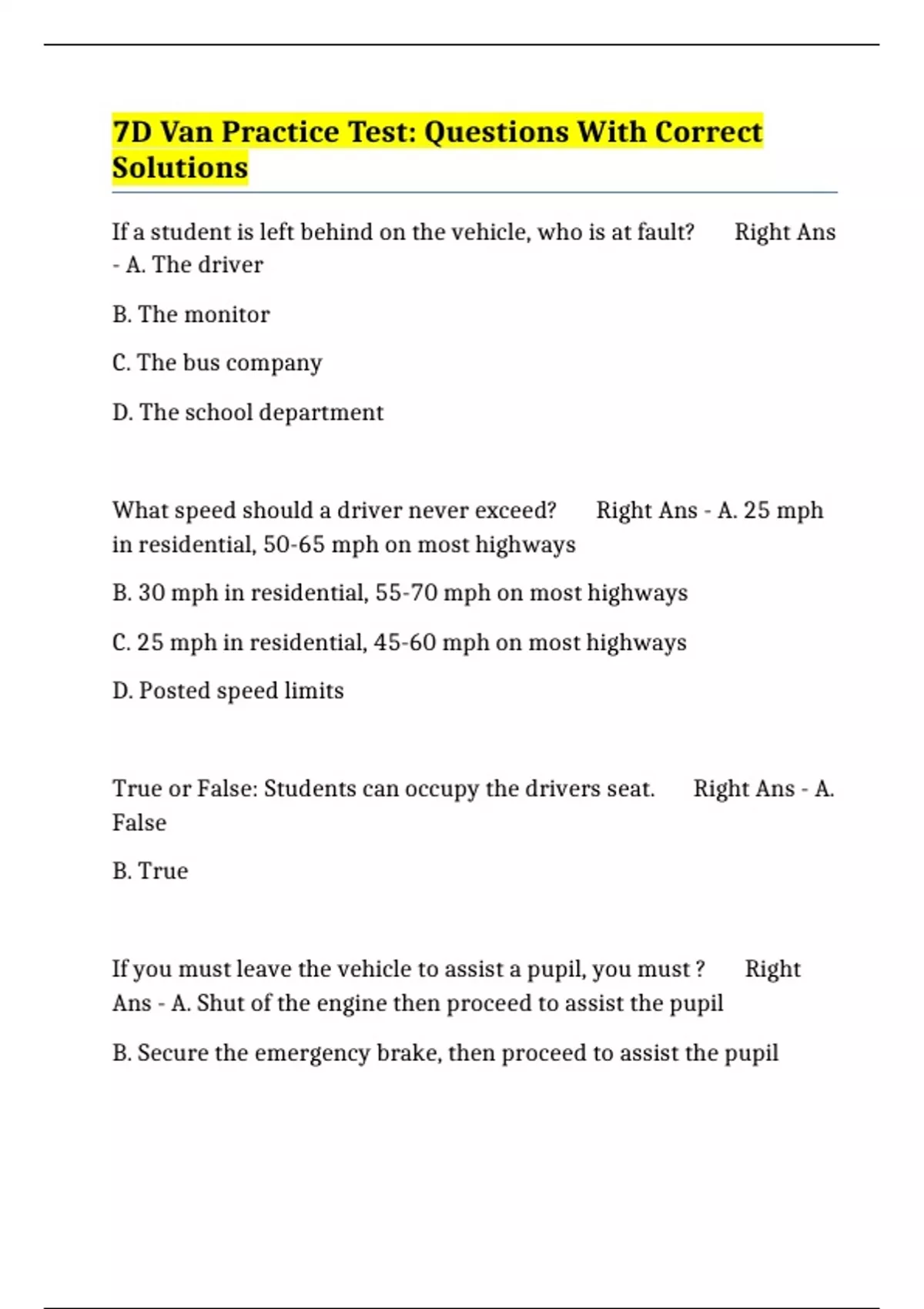 7D Van Practice Test: Questions With Correct Solutions

If a student is left behind on the vehicle, who is at fault? Right Ans - A. The driver

B. The monitor

C. The bus company

D. The school department

What speed should a driver never exceed? Right Ans - A. 25 mph in residential, 50-65 mph on most highways

B. 30 mph in residential, 55-70 mph on most highways

C. 25 mph in residential, 45-60 mph on most highways

D. Posted speed limits

True or False: Students can occupy the drivers seat. Right Ans - A. False

B. True

If you must leave the vehicle to assist a pupil, you must ? Right Ans - A. Shut of the engine then proceed to assist the pupil

B. Secure the emergency brake, then proceed to assist the pupil